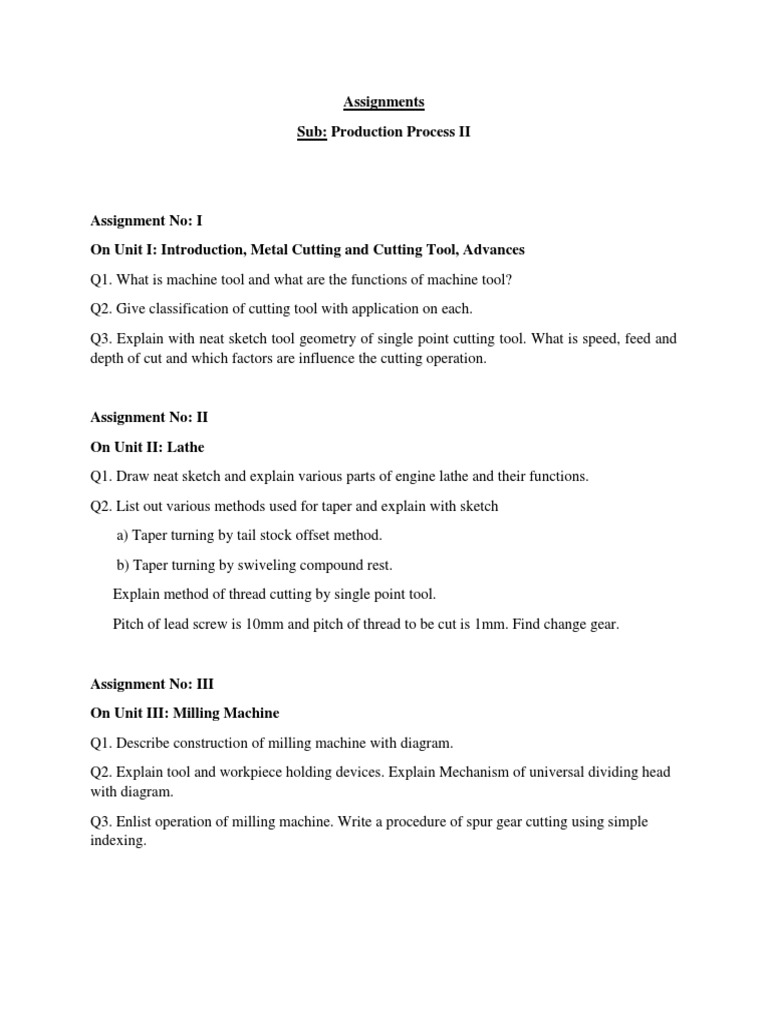 Assignments

Sub: Production Process II

Assignment No: I

On Unit I: Introduction, Metal Cutting and Cutting Tool, Advances

Q1. What is machine tool and what are the functions of machine tool?

Q2. Give classification of cutting tool with application on each.

Q3. Explain with neat sketch tool geometry of single point cutting tool. What is speed, feed and depth of cut and which factors are influence the cutting operation.

Assignment No: II

On Unit II: Lathe

Q1. Draw neat sketch and explain various parts of engine lathe and their functions.

Q2. List out various methods used for taper and explain with sketch

a) Taper turning by tail stock offset method.

b) Taper turning by swiveling compound rest.

Explain method of thread cutting by single point tool.

Pitch of lead screw is 10mm and pitch of thread to be cut is 1mm. Find change gear.

Assignment No: III

On Unit III: Milling Machine

Q1. Describe construction of milling machine with diagram.

Q2. Explain tool and workpiece holding devices. Explain Mechanism of universal dividing head with diagram.

Q3. Enlist operation of milling machine. Write a procedure of spur gear cutting using simple indexing.